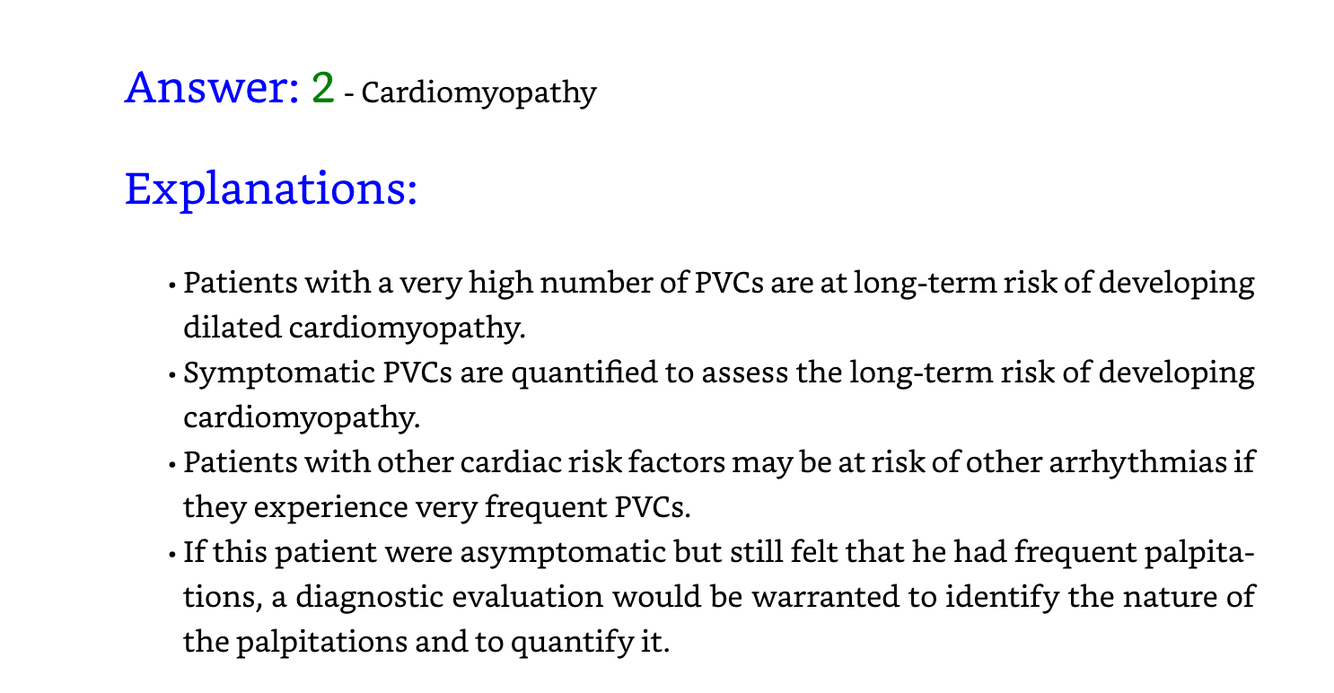 Answer: 2 - Cardiomyopathy

Explanations:

• Patients with a very high number of PVCs are at long-term risk of developing dilated cardiomyopathy.
• Symptomatic PVCs are quantified to assess the long-term risk of developing cardiomyopathy.
• Patients with other cardiac risk factors may be at risk of other arrhythmias if they experience very frequent PVCs.
• If this patient were asymptomatic but still felt that he had frequent palpitations, a diagnostic evaluation would be warranted to identify the nature of the palpitations and to quantify it.